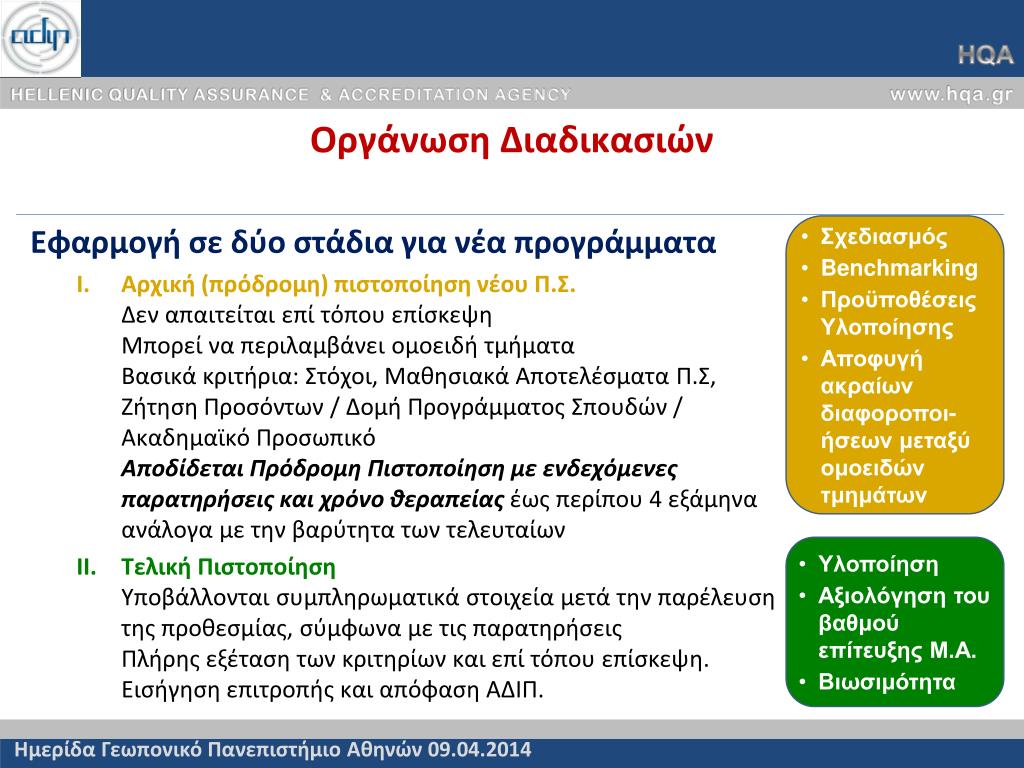 adip

HQA

HELLENIC QUALITY ASSURANCE & ACCREDITATION AGENCY

www.hqa.gr

Οργάνωση Διαδικασιών

Εφαρμογή σε δύο στάδια για νέα προγράμματα

I. Αρχική (πρόδρομη) πιστοποίηση νέου Π.Σ.
Δεν απαιτείται επί τόπου επίσκεψη
Μπορεί να περιλαμβάνει ομοειδή τμήματα
Βασικά κριτήρια: Στόχοι, Μαθησιακά Αποτελέσματα Π.Σ, Ζήτηση Προσόντων / Δομή Προγράμματος Σπουδών / Ακαδημαϊκό Προσωπικό
Αποδίδεται Πρόδρομη Πιστοποίηση με ενδεχόμενες παρατηρήσεις και χρόνο θεραπείας έως περίπου 4 εξάμηνα ανάλογα με την βαρύτητα των τελευταίων

II. Τελική Πιστοποίηση
Υποβάλλονται συμπληρωματικά στοιχεία μετά την παρέλευση της προθεσμίας, σύμφωνα με τις παρατηρήσεις
Πλήρης εξέταση των κριτηρίων και επί τόπου επίσκεψη.
Εισήγηση επιτροπής και απόφαση ΑΔΙΠ.

• Σχεδιασμός
• Benchmarking
• Προϋποθέσεις Υλοποίησης
• Αποφυγή ακραίων διαφοροποιήσεων μεταξύ ομοειδών τμημάτων

• Υλοποίηση
• Αξιολόγηση του βαθμού επίτευξης Μ.Α.
• Βιωσιμότητα

Ημερίδα Γεωπονικό Πανεπιστήμιο Αθηνών 09.04.2014